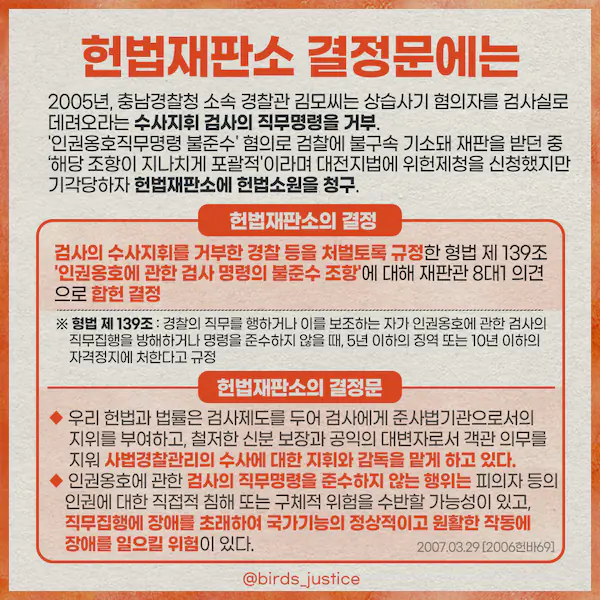 헌법재판소 결정문에는

2005년, 충남경찰청 소속 경찰관 김모씨는 상습사기 혐의자를 검사실로 데려오라는 수사지휘 검사의 직무명령을 거부. '인권옹호직무명령 불준수' 혐의로 검찰에 불구속 기소돼 재판을 받던 중 '해당 조항이 지나치게 포괄적'이라며 대전지법에 위헌제청을 신청했지만 기각당하자 헌법재판소에 헌법소원을 청구.

헌법재판소의 결정

검사의 수사지휘를 거부한 경찰 등을 처벌토록 규정한 형법 제 139조 '인권옹호에 관한 검사 명령의 불준수 조항'에 대해 재판관 8대1 의견으로 합헌 결정

※ 형법 제 139조 : 경찰의 직무를 행하거나 이를 보조하는 자가 인권옹호에 관한 검사의 직무집행을 방해하거나 명령을 준수하지 않을 때, 5년 이하의 징역 또는 10년 이하의 자격정지에 처한다고 규정

헌법재판소의 결정문

◆ 우리 헌법과 법률은 검사제도를 두어 검사에게 준사법기관으로서의 지위를 부여하고, 철저한 신분 보장과 공익의 대변자로서 객관 의무를 지워 사법경찰관리의 수사에 대한 지휘와 감독을 맡게 하고 있다.
◆ 인권옹호에 관한 검사의 직무명령을 준수하지 않는 행위는 피의자 등의 인권에 대한 직접적 침해 또는 구체적 위험을 수반할 가능성이 있고, 직무집행에 장애를 초래하여 국가기능의 정상적이고 원활한 작동에 장애를 일으킬 위험이 있다.

2007.03.29 [2006헌바69]

@birds_justice